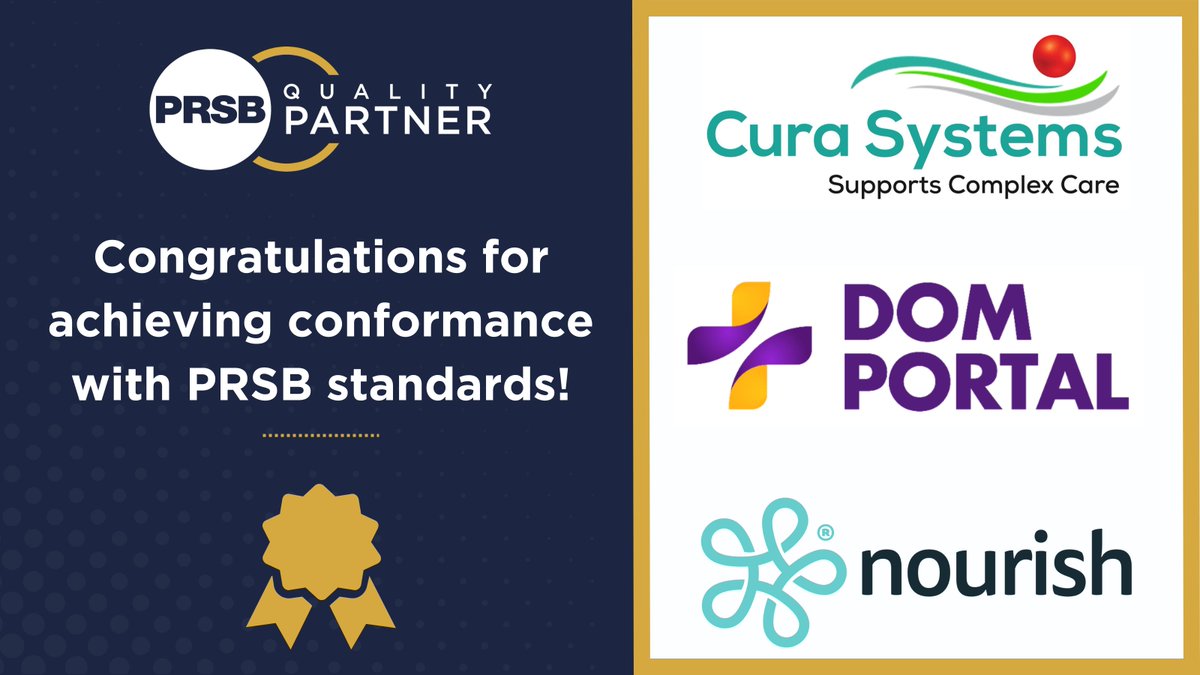 PRSB QUALITY PARTNER

Congratulations for achieving conformance with PRSB standards!

Cura Systems
Supports Complex Care

DOM PORTAL

® nourish